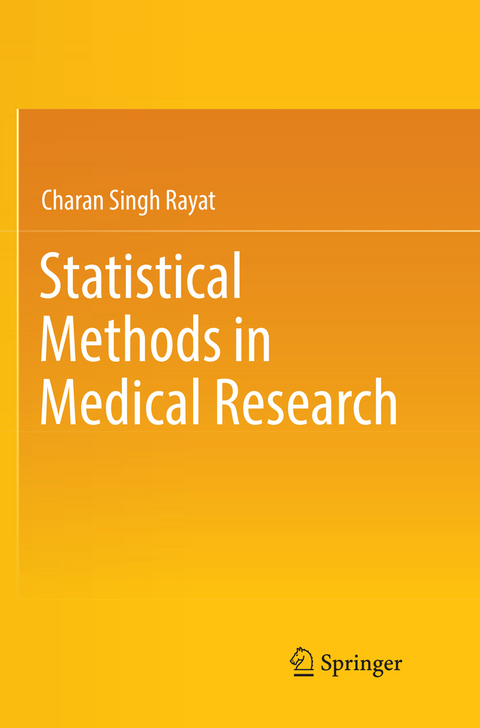 Charan Singh Rayat

Statistical Methods in Medical Research

Springer